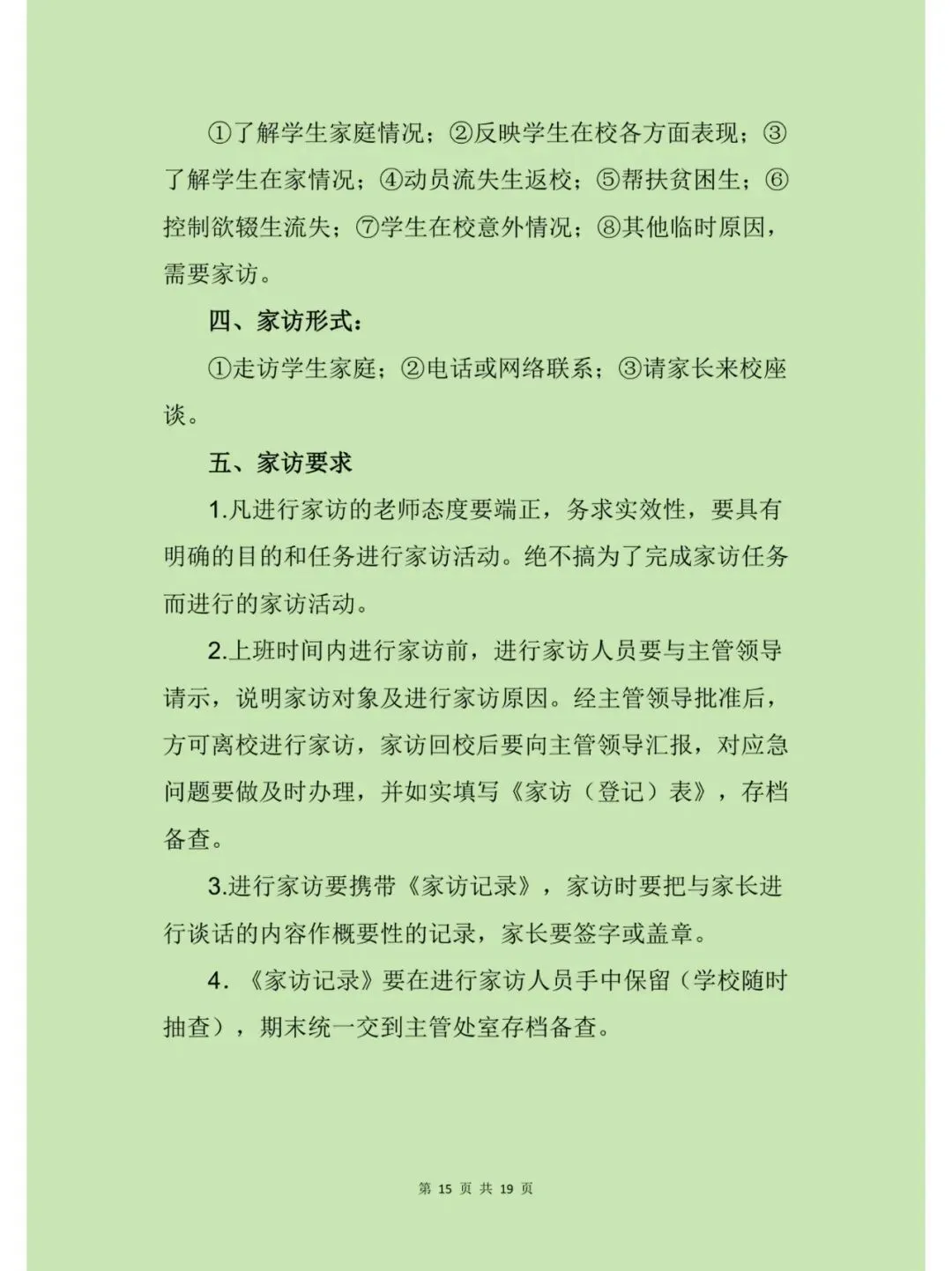 ①了解学生家庭情况；②反映学生在校各方面表现；③了解学生在家情况；④动员流失生返校；⑤帮扶贫困生；⑥控制欲辍生流失；⑦学生在校意外情况；⑧其他临时原因，需要家访。

四、家访形式：

①走访学生家庭；②电话或网络联系；③请家长来校座谈。

五、家访要求

1.凡进行家访的老师态度要端正，务求实效性，要具有明确的目的和任务进行家访活动。绝不搞为了完成家访任务而进行的家访活动。

2.上班时间内进行家访前，进行家访人员要与主管领导请示，说明家访对象及进行家访原因。经主管领导批准后，方可离校进行家访，家访回校后要向主管领导汇报，对应急问题要做及时办理，并如实填写《家访（登记）表》，存档备查。

3.进行家访要携带《家访记录》，家访时要把与家长进行谈话的内容作概要性的记录，家长要签字或盖章。

4.《家访记录》要在进行家访人员手中保留（学校随时抽查），期末统一交到主管处室存档备查。

第 15 页 共 19 页